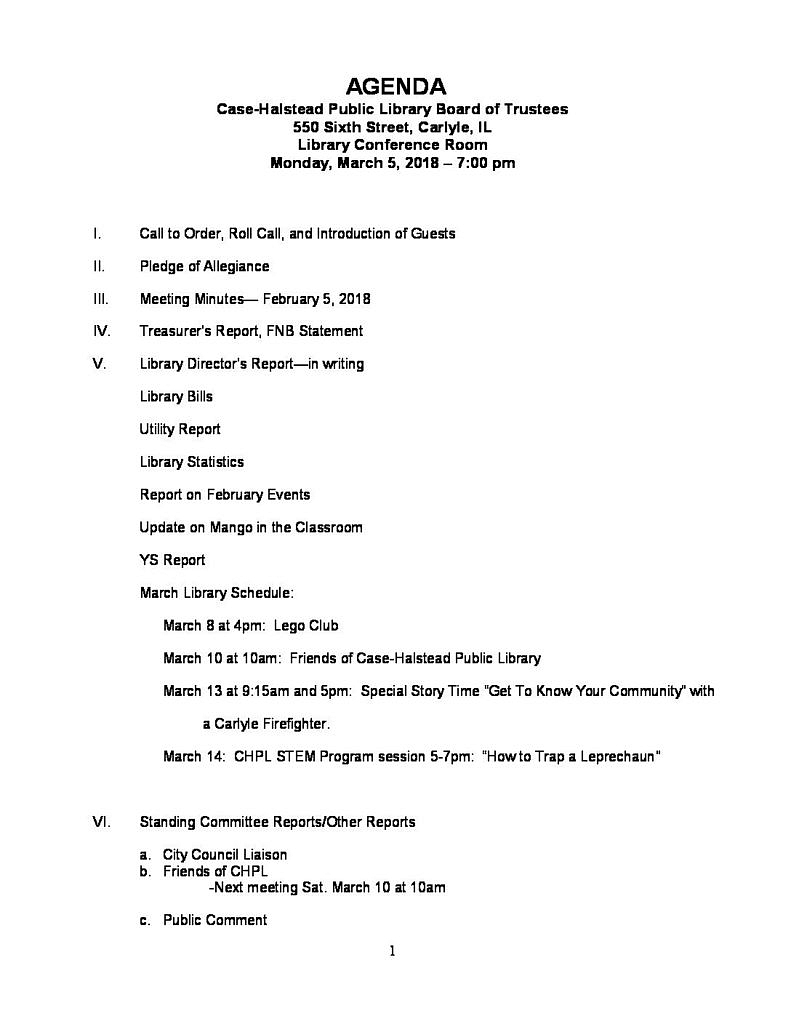 AGENDA
Case-Halstead Public Library Board of Trustees
550 Sixth Street, Carlyle, IL
Library Conference Room
Monday, March 5, 2018 – 7:00 pm

I. Call to Order, Roll Call, and Introduction of Guests

II. Pledge of Allegiance

III. Meeting Minutes— February 5, 2018

IV. Treasurer's Report, FNB Statement

V. Library Director's Report—in writing

Library Bills

Utility Report

Library Statistics

Report on February Events

Update on Mango in the Classroom

YS Report

March Library Schedule:

March 8 at 4pm: Lego Club

March 10 at 10am: Friends of Case-Halstead Public Library

March 13 at 9:15am and 5pm: Special Story Time "Get To Know Your Community" with a Carlyle Firefighter.

March 14: CHPL STEM Program session 5-7pm: "How to Trap a Leprechaun"

VI. Standing Committee Reports/Other Reports

a. City Council Liaison
b. Friends of CHPL
-Next meeting Sat. March 10 at 10am

c. Public Comment

1